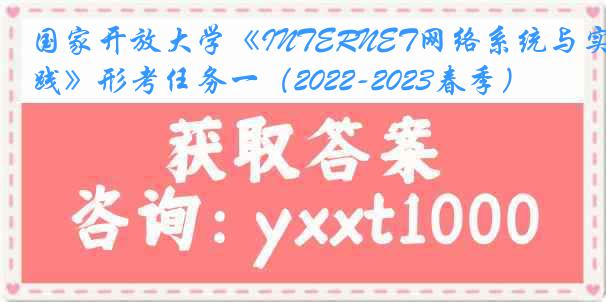 国家开放大学《INTERNET网络系统与实践》形考任务一（2022-2023春季）

获取答案

咨询：yxxt1000